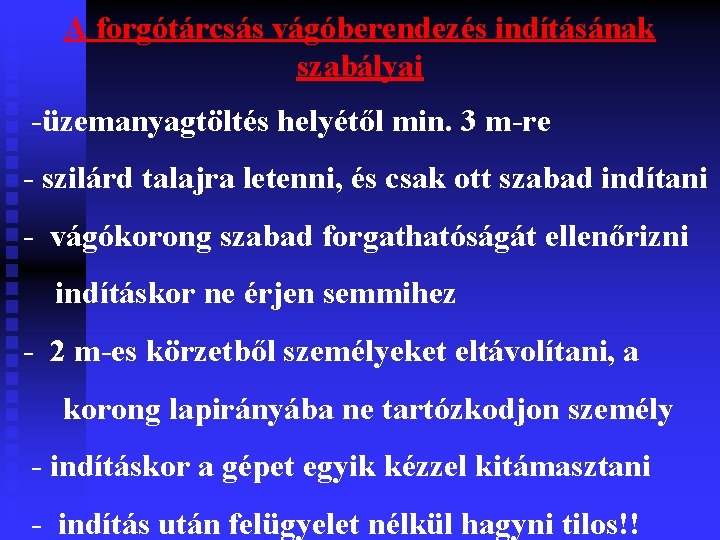 A forgótárcsás vágóberendezés indításának szabályai

-üzemanyagtöltés helyétől min. 3 m-re

- szilárd talajra letenni, és csak ott szabad indítani

- vágókorong szabad forgathatóságát ellenőrizni indításkor ne érjen semmihez

- 2 m-es körzetből személyeket eltávolítani, a korong lapirányába ne tartózkodjon személy

- indításkor a gépet egyik kézzel kitámasztani

- indítás után felügyelet nélkül hagyni tilos!!